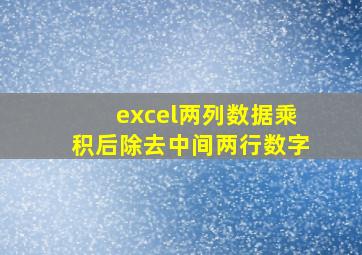 excel两列数据乘积后除去中间两行数字